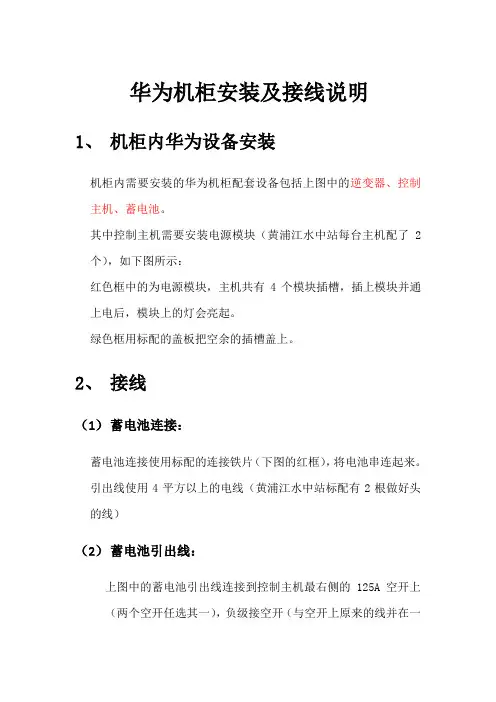 华为机柜安装及接线说明

1、 机柜内华为设备安装

机柜内需要安装的华为机柜配套设备包括上图中的逆变器、控制主机、蓄电池。

其中控制主机需要安装电源模块（黄浦江水中站每台主机配了 2 个），如下图所示：

红色框中的为电源模块，主机共有 4 个模块插槽，插上模块并通上电后，模块上的灯会亮起。

绿色框用标配的盖板把空余的插槽盖上。

2、 接线

（1）蓄电池连接：

蓄电池连接使用标配的连接铁片（下图的红框），将电池串连起来。引出线使用 4 平方以上的电线（黄浦江水中站标配有 2 根做好头的线）

（2）蓄电池引出线：

上图中的蓄电池引出线连接到控制主机最右侧的 125A 空开上（两个空开任选其一），负级接空开（与空开上原来的线并在一